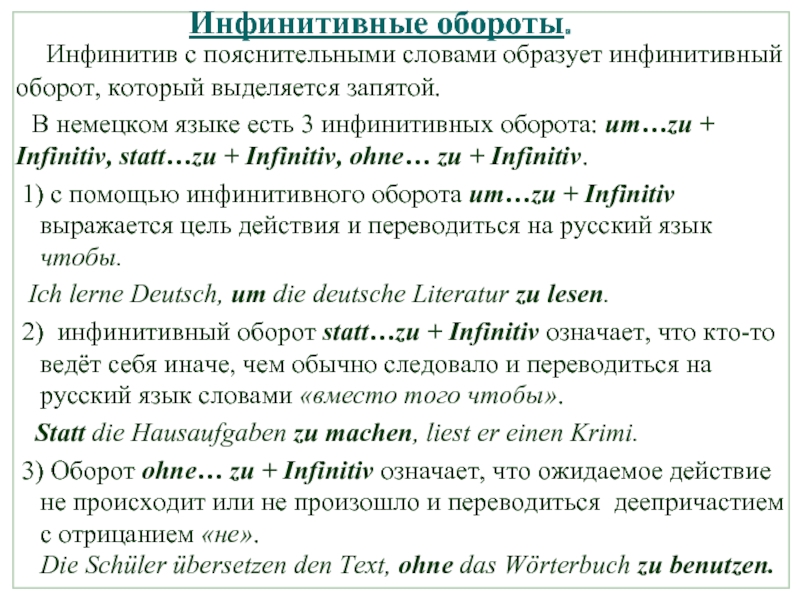 Инфинитивные обороты.

Инфинитив с пояснительными словами образует инфинитивный оборот, который выделяется запятой.

В немецком языке есть 3 инфинитивных оборота: um…zu + Infinitiv, statt…zu + Infinitiv, ohne… zu + Infinitiv.

1) с помощью инфинитивного оборота um…zu + Infinitiv выражается цель действия и переводиться на русский язык чтобы.

Ich lerne Deutsch, um die deutsche Literatur zu lesen.

2) инфинитивный оборот statt…zu + Infinitiv означает, что кто-то ведёт себя иначе, чем обычно следовало и переводиться на русский язык словами «вместо того чтобы».

Statt die Hausaufgaben zu machen, liest er einen Krimi.

3) Оборот ohne… zu + Infinitiv означает, что ожидаемое действие не происходит или не произошло и переводиться деепричастием с отрицанием «не».

Die Schüler übersetzen den Text, ohne das Wörterbuch zu benutzen.